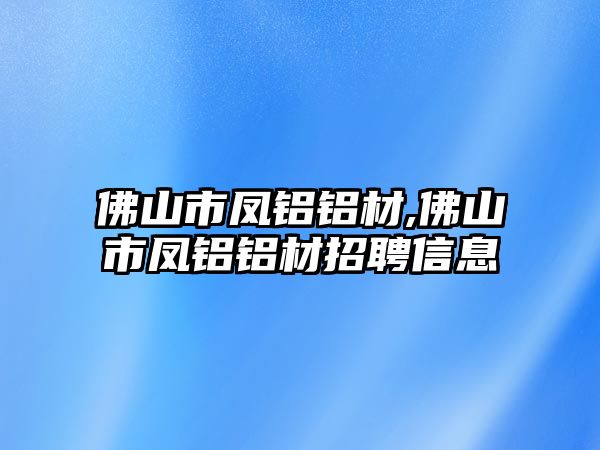 佛山市凤铝铝材,佛山市凤铝铝材招聘信息